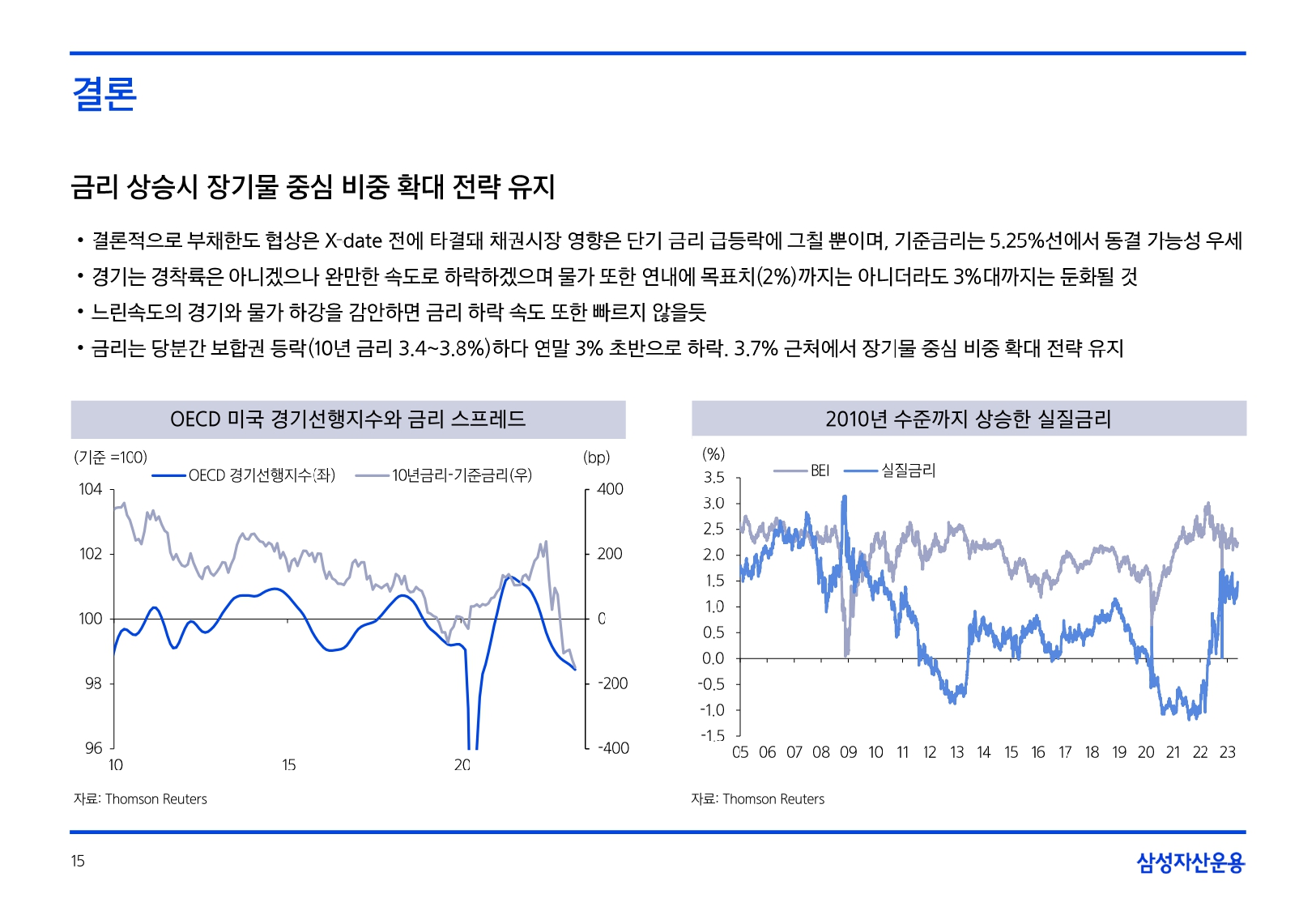 결론

금리 상승시 장기물 중심 비중 확대 전략 유지

• 결론적으로 부채한도 협상은 X-date 전에 타결돼 채권시장 영향은 단기 금리 급등락에 그칠 뿐이며, 기준금리는 5.25%선에서 동결 가능성 우세
• 경기는 경착륙은 아니겠으나 완만한 속도로 하락하겠으며 물가 또한 연내에 목표치(2%)까지는 아니더라도 3%대까지는 둔화될 것
• 느린속도의 경기와 물가 하강을 감안하면 금리 하락 속도 또한 빠르지 않을듯
• 금리는 당분간 보합권 등락(10년 금리 3.4~3.8%)하다 연말 3% 초반으로 하락. 3.7% 근처에서 장기물 중심 비중 확대 전략 유지

OECD 미국 경기선행지수와 금리 스프레드

(기준 =100)
(bp)
OECD 경기선행지수(좌)
10년금리-기준금리(우)
104
102
100
98
96
400
200
0
-200
-400
10
15
20

자료: Thomson Reuters

2010년 수준까지 상승한 실질금리

(%)
BEI
실질금리
3.5
3.0
2.5
2.0
1.5
1.0
0.5
0.0
-0.5
-1.0
-1.5
05 06 07 08 09 10 11 12 13 14 15 16 17 18 19 20 21 22 23

자료: Thomson Reuters

15
삼성자산운용